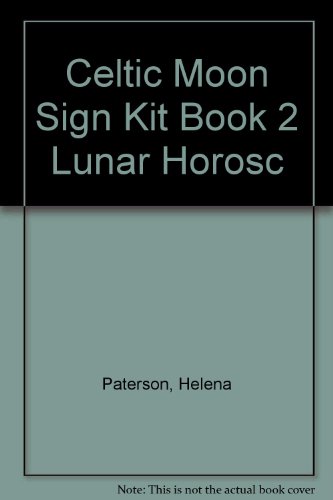 Celtic Moon Sign Kit Book 2 Lunar Horosc

Paterson, Helena

Note: This is not the actual book cover